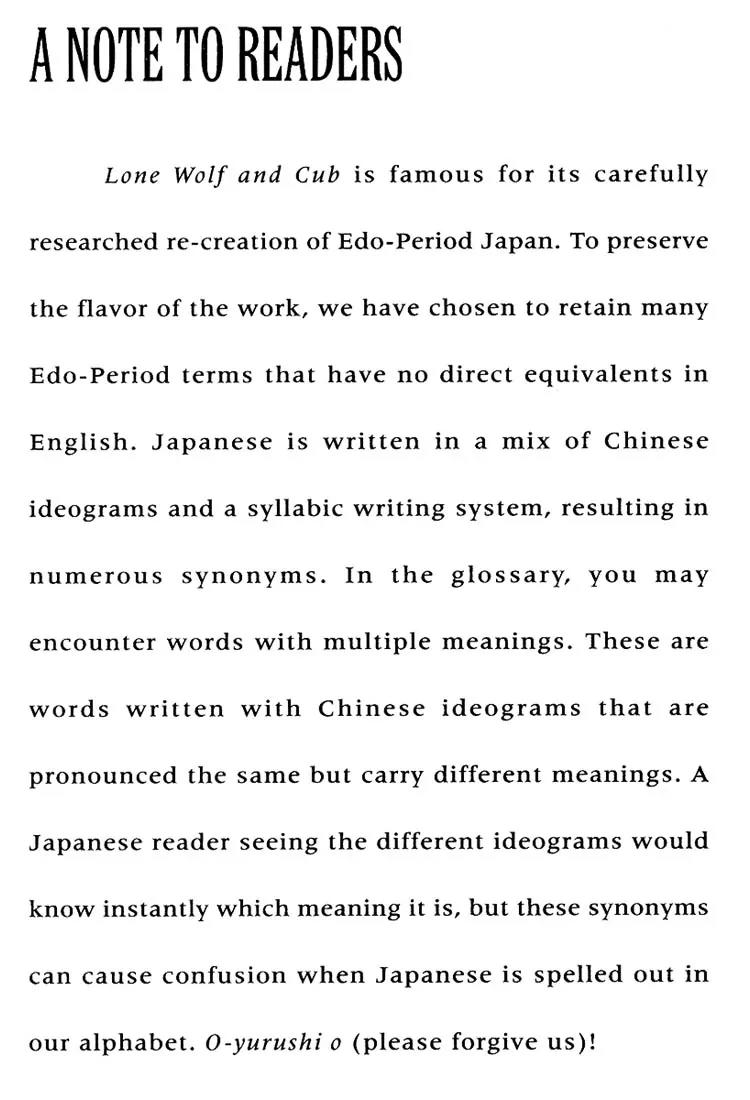 A NOTE TO READERS

Lone Wolf and Cub is famous for its carefully researched re-creation of Edo-Period Japan. To preserve the flavor of the work, we have chosen to retain many Edo-Period terms that have no direct equivalents in English. Japanese is written in a mix of Chinese ideograms and a syllabic writing system, resulting in numerous synonyms. In the glossary, you may encounter words with multiple meanings. These are words written with Chinese ideograms that are pronounced the same but carry different meanings. A Japanese reader seeing the different ideograms would know instantly which meaning it is, but these synonyms can cause confusion when Japanese is spelled out in our alphabet. O-yurushi o (please forgive us)!